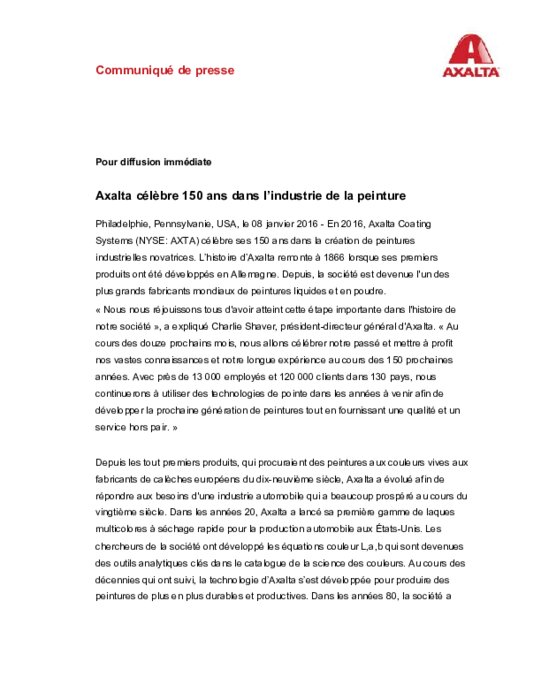 Communiqué de presse

AXALTA

Pour diffusion immédiate

Axalta célèbre 150 ans dans l'industrie de la peinture

Philadelphie, Pennsylvanie, USA, le 08 janvier 2016 - En 2016, Axalta Coating Systems (NYSE: AXTA) célèbre ses 150 ans dans la création de peintures industrielles novatrices. L'histoire d'Axalta remonte à 1866 lorsque ses premiers produits ont été développés en Allemagne. Depuis, la société est devenue l'un des plus grands fabricants mondiaux de peintures liquides et en poudre.

« Nous nous réjouissons tous d'avoir atteint cette étape importante dans l'histoire de notre société », a expliqué Charlie Shaver, président-directeur général d'Axalta. « Au cours des douze prochains mois, nous allons célébrer notre passé et mettre à profit nos vastes connaissances et notre longue expérience au cours des 150 prochaines années. Avec près de 13 000 employés et 120 000 clients dans 130 pays, nous continuerons à utiliser des technologies de pointe dans les années à venir afin de développer la prochaine génération de peintures tout en fournissant une qualité et un service hors pair. »

Depuis les tout premiers produits, qui procuraient des peintures aux couleurs vives aux fabricants de calèches européens du dix-neuvième siècle, Axalta a évolué afin de répondre aux besoins d'une industrie automobile qui a beaucoup prospéré au cours du vingtième siècle. Dans les années 20, Axalta a lancé sa première gamme de laques multicolores à séchage rapide pour la production automobile aux États-Unis. Les chercheurs de la société ont développé les équations couleur L,a,b qui sont devenues des outils analytiques clés dans le catalogue de la science des couleurs. Au cours des décennies qui ont suivi, la technologie d'Axalta s'est développée pour produire des peintures de plus en plus durables et productives. Dans les années 80, la société a